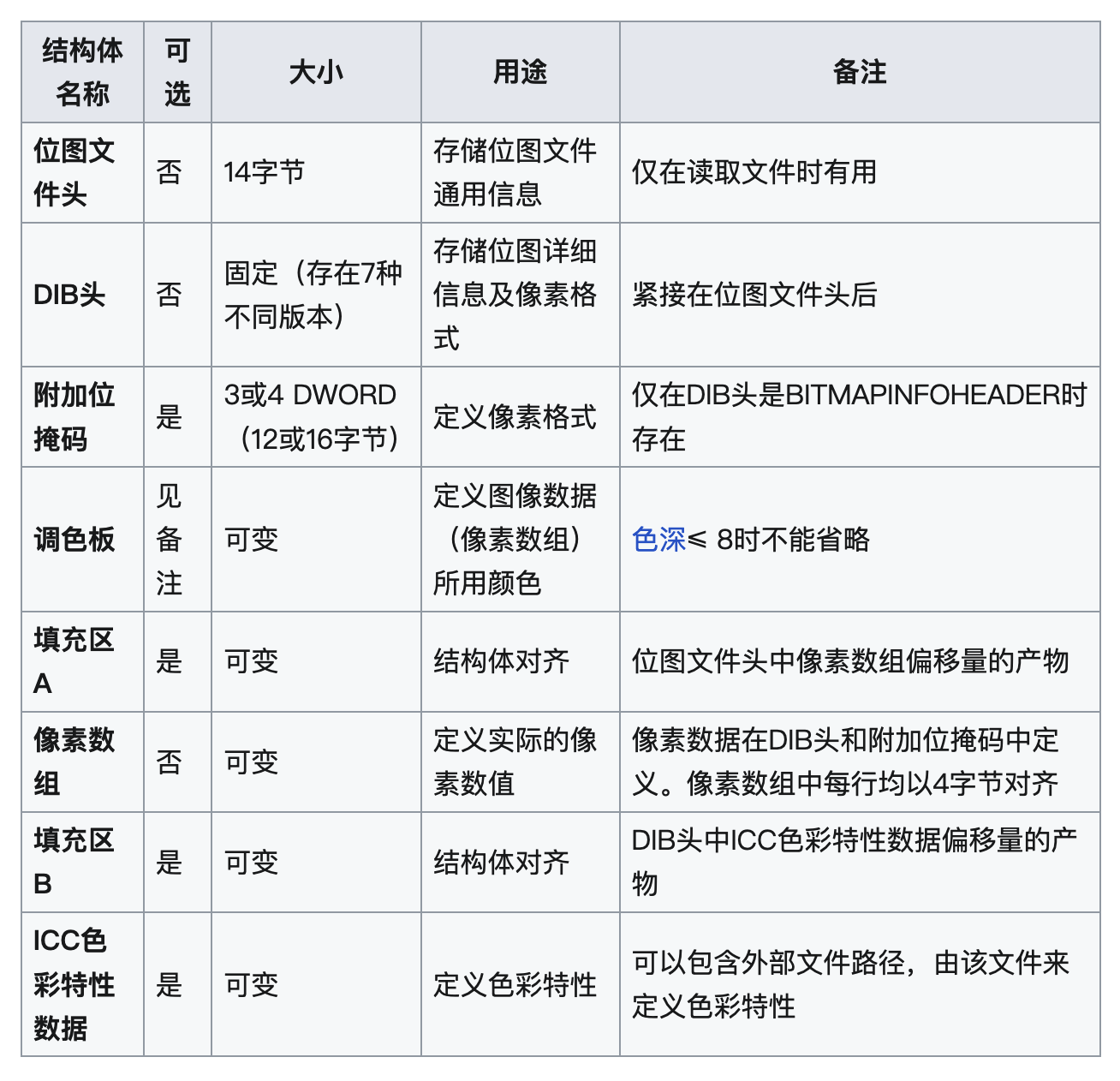 | 结构体名称 | 可选 | 大小 | 用途 | 备注 |
|---|---|---|---|---|
| 位图文件头 | 否 | 14字节 | 存储位图文件通用信息 | 仅在读取文件时有用 |
| DIB头 | 否 | 固定（存在7种不同版本） | 存储位图详细信息及像素格式 | 紧接在位图文件头后 |
| 附加位掩码 | 是 | 3或4 DWORD（12或16字节） | 定义像素格式 | 仅在DIB头是BITMAPINFOHEADER时存在 |
| 调色板 | 见备注 | 可变 | 定义图像数据（像素数组）所用颜色 | 色深≤ 8时不能省略 |
| 填充区A | 是 | 可变 | 结构体对齐 | 位图文件头中像素数组偏移量的产物 |
| 像素数组 | 否 | 可变 | 定义实际的像素数值 | 像素数据在DIB头和附加位掩码中定义。像素数组中每行均以4字节对齐 |
| 填充区B | 是 | 可变 | 结构体对齐 | DIB头中ICC色彩特性数据偏移量的产物 |
| ICC色彩特性数据 | 是 | 可变 | 定义色彩特性 | 可以包含外部文件路径，由该文件来定义色彩特性 |